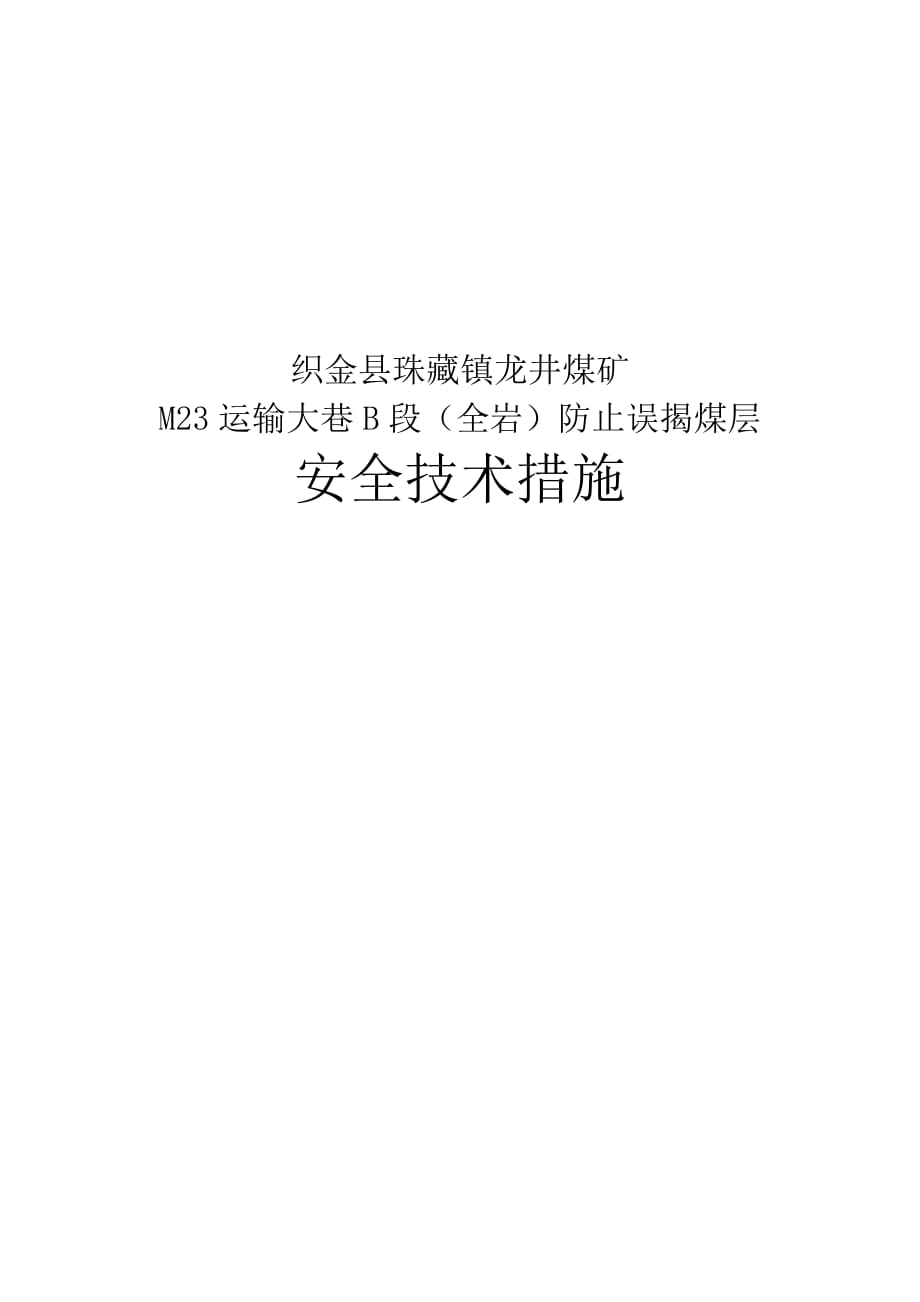 织金县珠藏镇龙井煤矿
M23 运输大巷 B 段（全岩）防止误揭煤层
安全技术措施